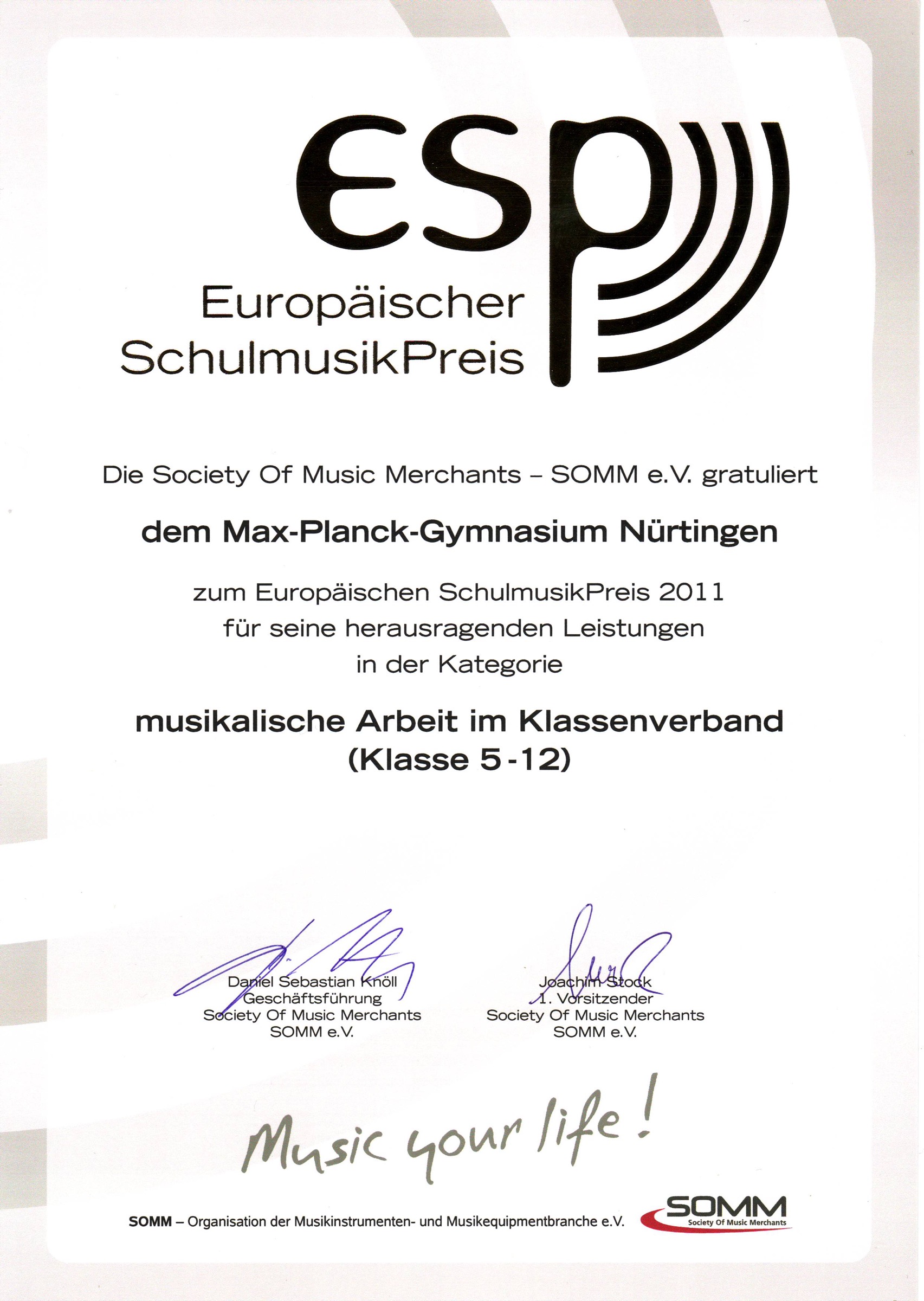 esp

Europäischer SchulmusikPreis

Die Society Of Music Merchants – SOMM e.V. gratuliert

dem Max-Planck-Gymnasium Nürtingen

zum Europäischen SchulmusikPreis 2011
für seine herausragenden Leistungen
in der Kategorie

musikalische Arbeit im Klassenverband
(Klasse 5-12)

Daniel Sebastian Knöll
Geschäftsführung
Society Of Music Merchants
SOMM e.V.

Joachim Stock
1. Vorsitzender
Society Of Music Merchants
SOMM e.V.

Music your life!

SOMM – Organisation der Musikinstrumenten- und Musikequipmentbranche e.V.

SOMM
Society Of Music Merchants